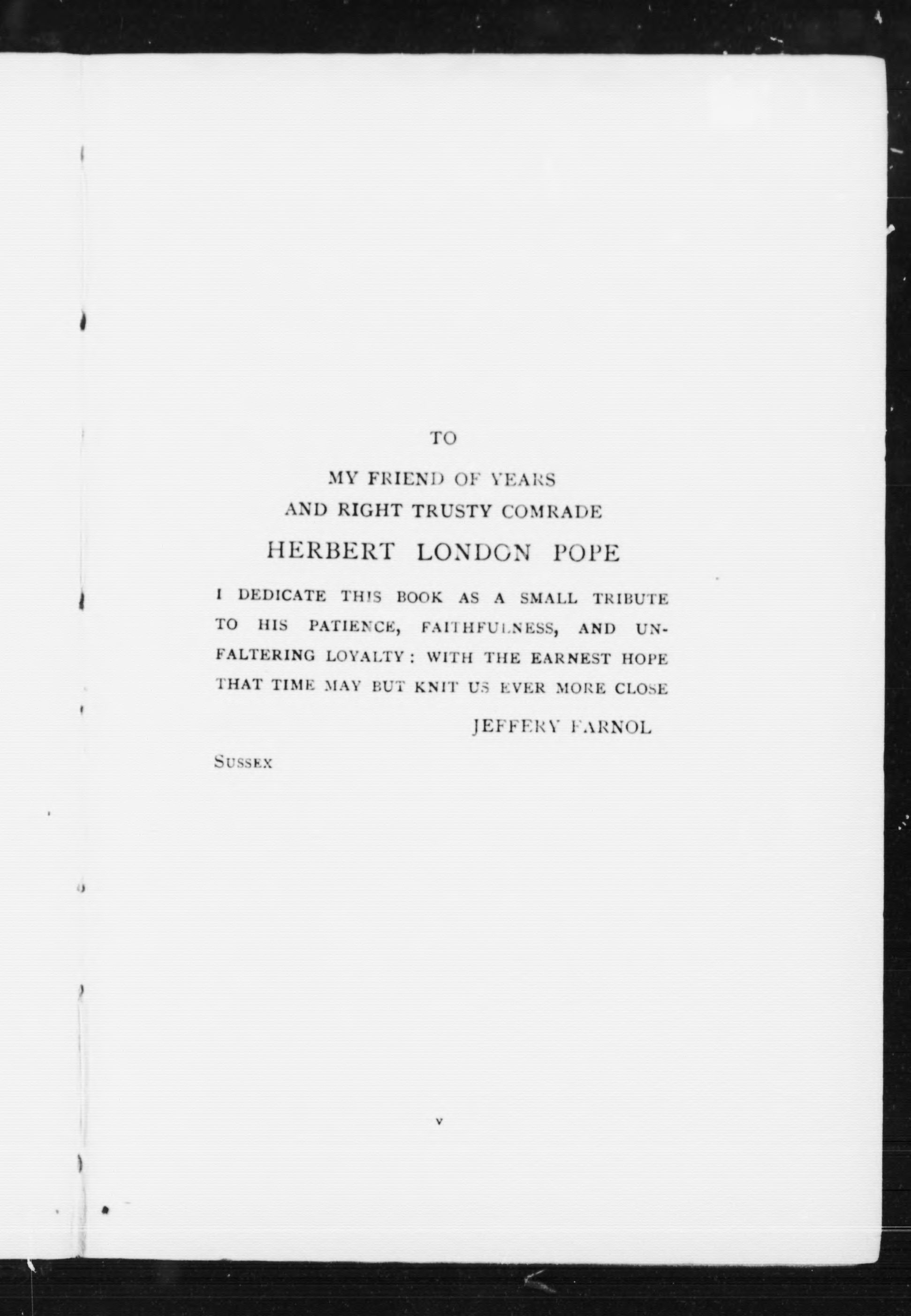 TO

MY FRIEND OF YEARS
AND RIGHT TRUSTY COMRADE

HERBERT LONDON POPE

I DEDICATE THIS BOOK AS A SMALL TRIBUTE TO HIS PATIENCE, FAITHFULNESS, AND UNFALTERING LOYALTY: WITH THE EARNEST HOPE THAT TIME MAY BUT KNIT US EVER MORE CLOSE

JEFFERY FARNOL

SUSSEX

v